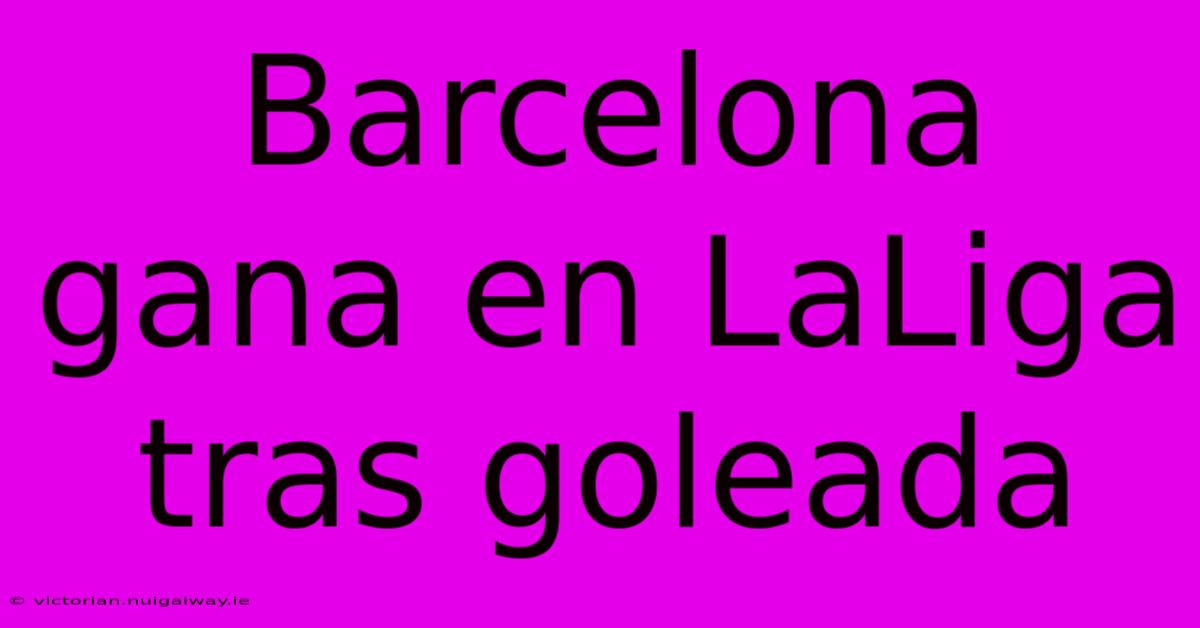 Barcelona gana en LaLiga tras goleada

© victorian.nuigalway.ie